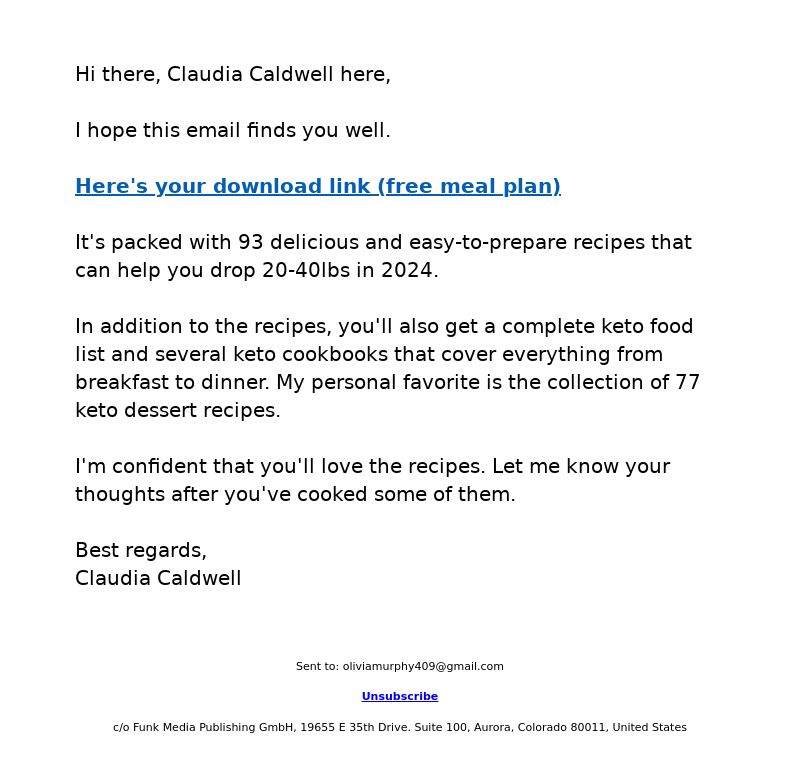 Hi there, Claudia Caldwell here,

I hope this email finds you well.

Here's your download link (free meal plan)

It's packed with 93 delicious and easy-to-prepare recipes that can help you drop 20-40lbs in 2024.

In addition to the recipes, you'll also get a complete keto food list and several keto cookbooks that cover everything from breakfast to dinner. My personal favorite is the collection of 77 keto dessert recipes.

I'm confident that you'll love the recipes. Let me know your thoughts after you've cooked some of them.

Best regards,
Claudia Caldwell

Sent to: oliviamurphy409@gmail.com

Unsubscribe

c/o Funk Media Publishing GmbH, 19655 E 35th Drive. Suite 100, Aurora, Colorado 80011, United States